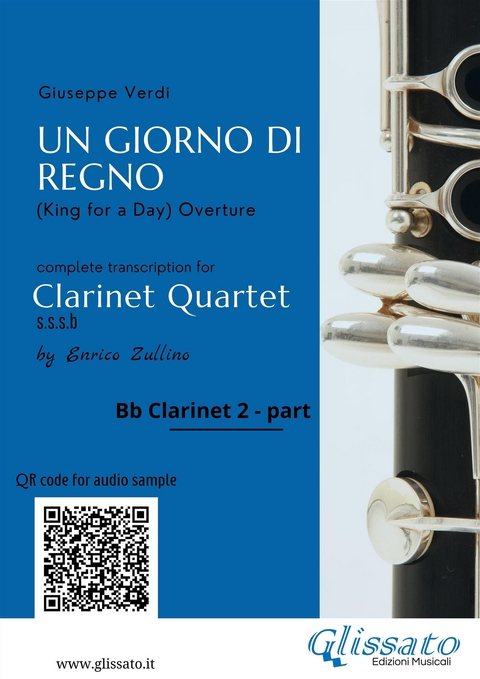 Giuseppe Verdi

UN GIORNO DI REGNO

(King for a Day) Overture

complete transcription for

Clarinet Quartet

s.s.s.b

by Enrico Zullino

Bb Clarinet 2 - part

QR code for audio sample

www.glissato.it

Glissato

Edizioni Musicali